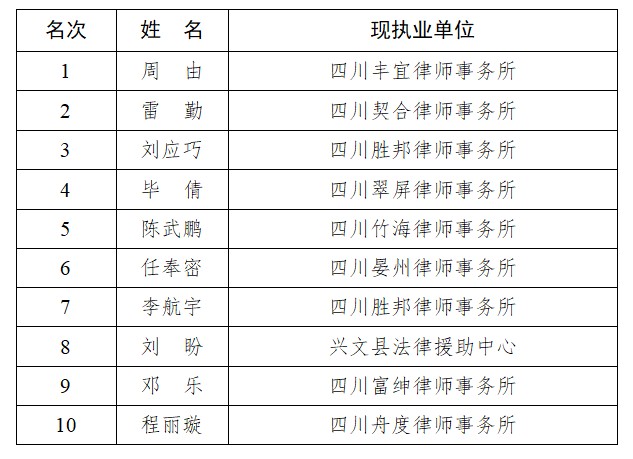 | 名次 | 姓　名 | 现执业单位 |
|---|---|---|
| 1 | 周　由 | 四川丰宜律师事务所 |
| 2 | 雷　勤 | 四川契合律师事务所 |
| 3 | 刘应巧 | 四川胜邦律师事务所 |
| 4 | 毕　倩 | 四川翠屏律师事务所 |
| 5 | 陈武鹏 | 四川竹海律师事务所 |
| 6 | 任奉密 | 四川晏州律师事务所 |
| 7 | 李航宇 | 四川胜邦律师事务所 |
| 8 | 刘　盼 | 兴文县法律援助中心 |
| 9 | 邓　乐 | 四川富绅律师事务所 |
| 10 | 程丽璇 | 四川舟度律师事务所 |